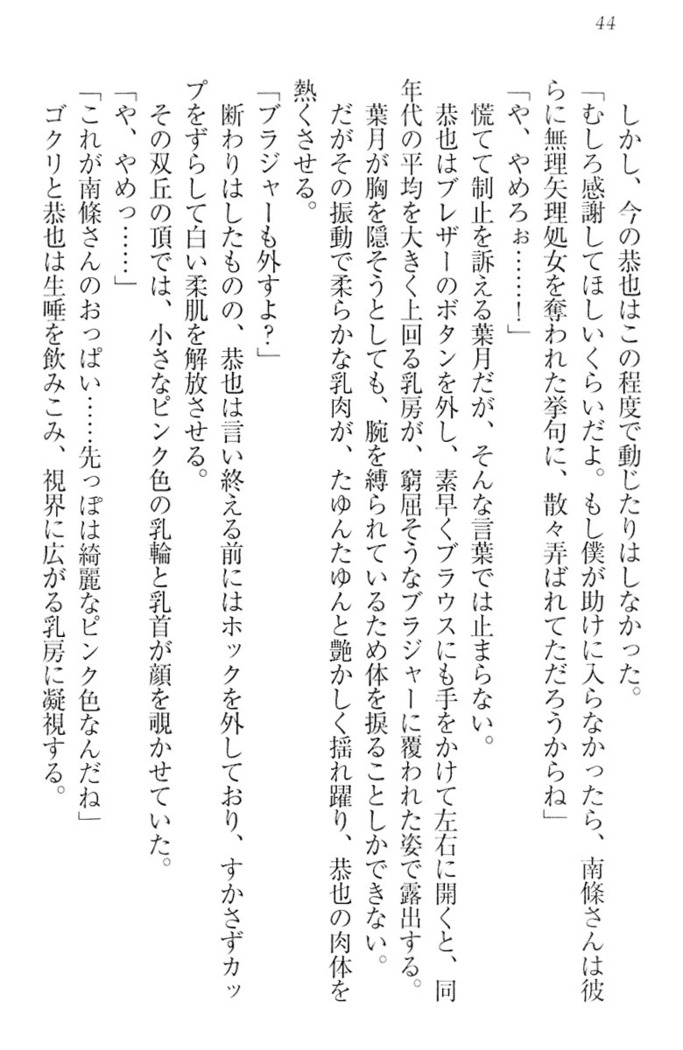 44

しかし、今の恭也はこの程度で動じたりはしなかった。

「むしろ感謝してほしいくらいだよ。もし僕が助けに入らなかったら、南條さんは彼らに無理矢理処女を奪われた挙句に、散々弄ばれてただろうからね」

「や、やめろぉ……！」

慌てて制止を訴える葉月だが、そんな言葉では止まらない。

恭也はブレザーのボタンを外し、素早くブラウスにも手をかけて左右に開くと、同年代の平均を大きく上回る乳房が、窮屈そうなブラジャーに覆われた姿で露出する。

葉月が胸を隠そうとしても、腕を縛られているため体を捩ることしかできない。

だがその振動で柔らかな乳肉が、たゆんたゆんと艶かしく揺れ躍り、恭也の肉体を熱くさせる。

「ブラジャーも外すよ？」

断わりはしたものの、恭也は言い終える前にはホックを外しており、すかさずカップをずらして白い柔肌を解放させる。

その双丘の頂では、小さなピンク色の乳輪と乳首が顔を覗かせていた。

「や、やめっ……」

「これが南條さんのおっぱい……先っぽは綺麗なピンク色なんだね」

ゴクリと恭也は生唾を飲みこみ、視界に広がる乳房に凝視する。